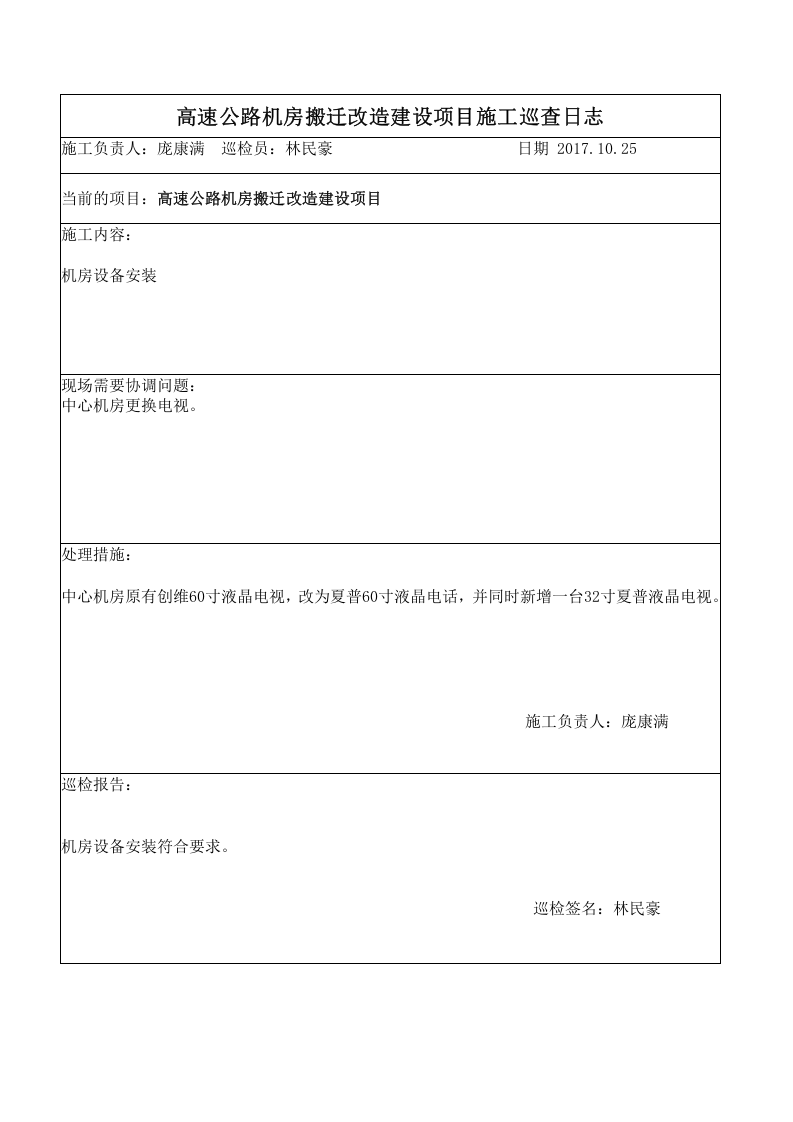 高速公路机房搬迁改造建设项目施工巡查日志

施工负责人：庞康满 巡检员：林民豪 日期 2017.10.25

当前的项目：高速公路机房搬迁改造建设项目

施工内容：

机房设备安装

现场需要协调问题：
中心机房更换电视。

处理措施：

中心机房原有创维60寸液晶电视，改为夏普60寸液晶电话，并同时新增一台32寸夏普液晶电视。

施工负责人：庞康满

巡检报告：

机房设备安装符合要求。

巡检签名：林民豪